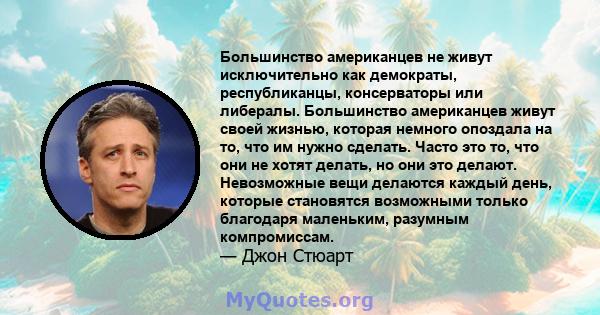 Большинство американцев не живут исключительно как демократы, республиканцы, консерваторы или либералы. Большинство американцев живут своей жизнью, которая немного опоздала на то, что им нужно сделать. Часто это то, что они не хотят делать, но они это делают. Невозможные вещи делаются каждый день, которые становятся возможными только благодаря маленьким, разумным компромиссам.
— Джон Стюарт

MyQuotes.org